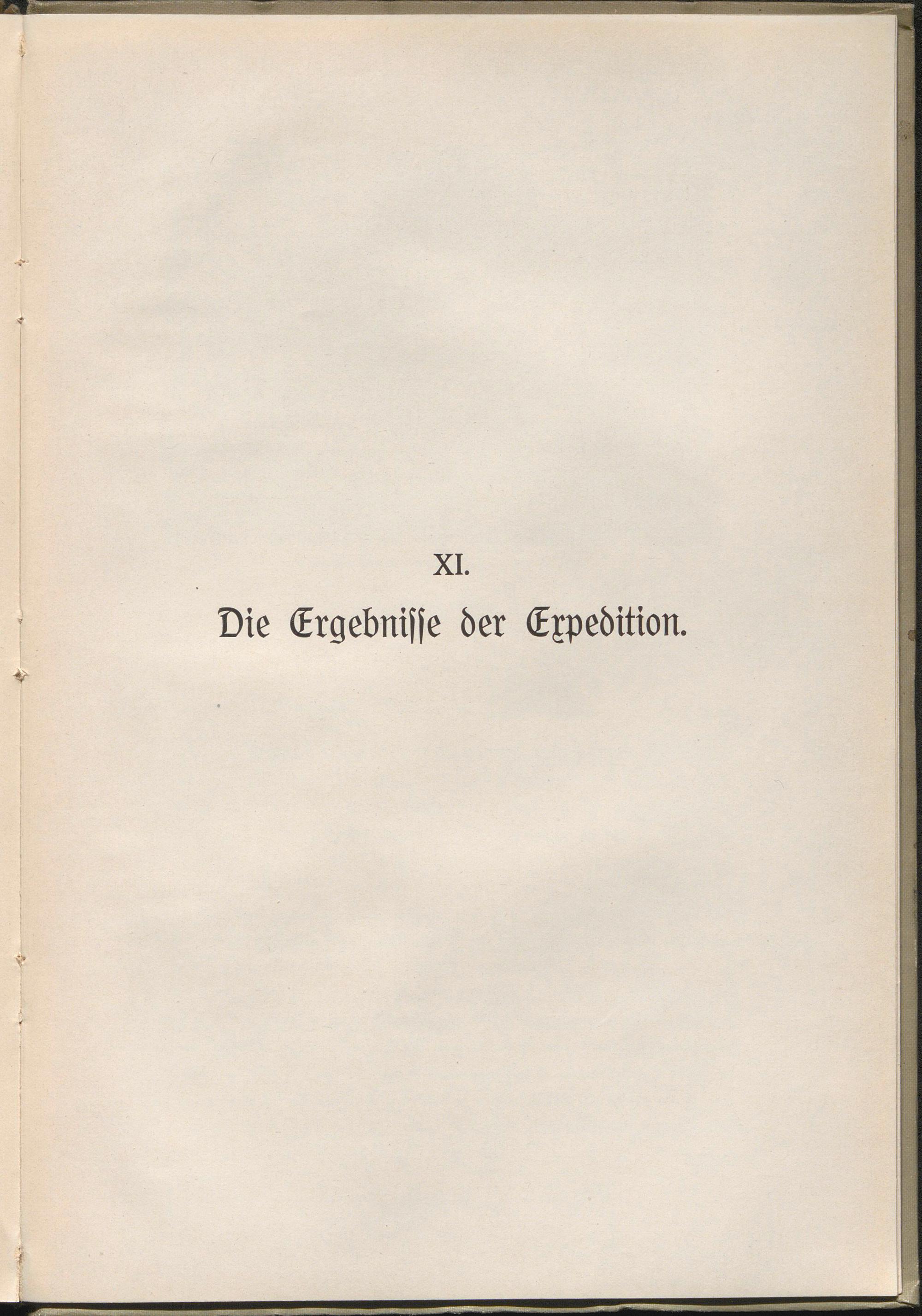 XI.

Die Ergebnisse der Expedition.